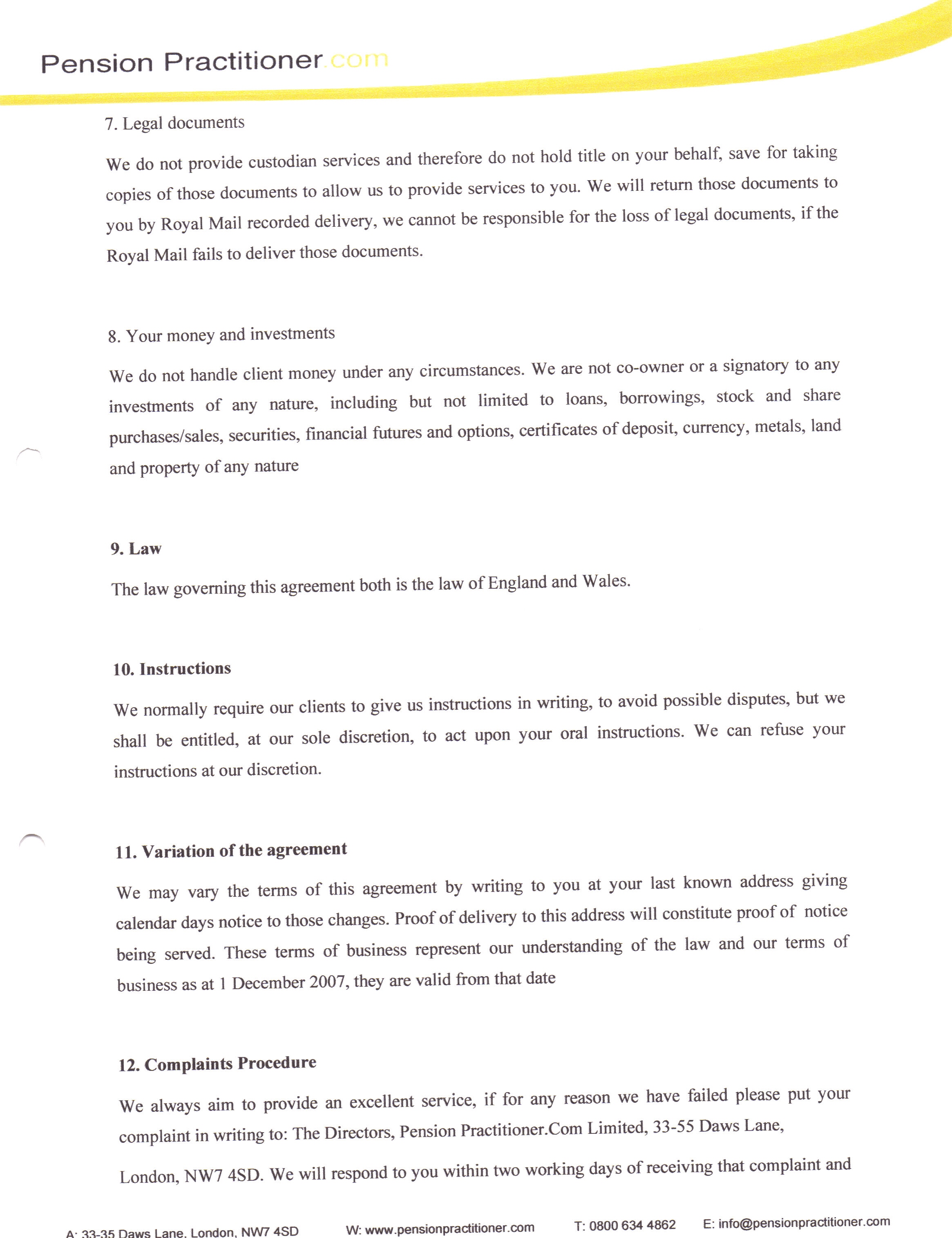 Pension Practitioner.com

7. Legal documents

We do not provide custodian services and therefore do not hold title on your behalf, save for taking copies of those documents to allow us to provide services to you. We will return those documents to you by Royal Mail recorded delivery, we cannot be responsible for the loss of legal documents, if the Royal Mail fails to deliver those documents.

8. Your money and investments

We do not handle client money under any circumstances. We are not co-owner or a signatory to any investments of any nature, including but not limited to loans, borrowings, stock and share purchases/sales, securities, financial futures and options, certificates of deposit, currency, metals, land and property of any nature

9. Law

The law governing this agreement both is the law of England and Wales.

10. Instructions

We normally require our clients to give us instructions in writing, to avoid possible disputes, but we shall be entitled, at our sole discretion, to act upon your oral instructions. We can refuse your instructions at our discretion.

11. Variation of the agreement

We may vary the terms of this agreement by writing to you at your last known address giving calendar days notice to those changes. Proof of delivery to this address will constitute proof of notice being served. These terms of business represent our understanding of the law and our terms of business as at 1 December 2007, they are valid from that date

12. Complaints Procedure

We always aim to provide an excellent service, if for any reason we have failed please put your complaint in writing to: The Directors, Pension Practitioner.Com Limited, 33-55 Daws Lane,

London, NW7 4SD. We will respond to you within two working days of receiving that complaint and

A: 33-35 Daws Lane, London, NW7 4SD W: www.pensionpractitioner.com T: 0800 634 4862 E: info@pensionpractitioner.com